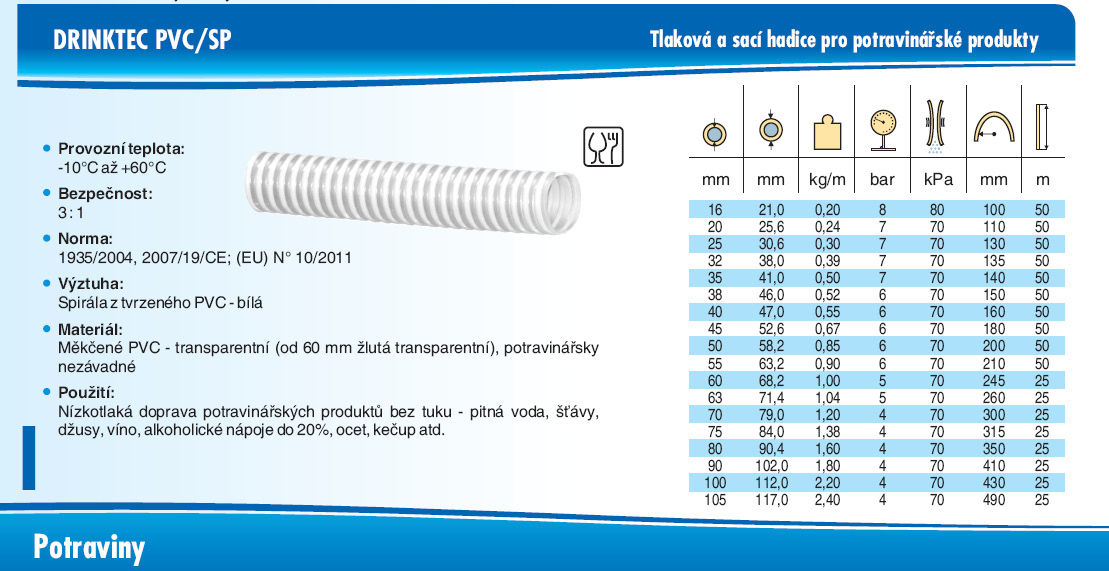 DRINKTEC PVC/SP

Tlaková a sací hadice pro potravinářské produkty

• Provozní teplota:
-10°C až +60°C

• Bezpečnost:
3 : 1

• Norma:
1935/2004, 2007/19/CE; (EU) N° 10/2011

• Výztuha:
Spirála z tvrzeného PVC - bílá

• Materiál:
Měkčené PVC - transparentní (od 60 mm žlutá transparentní), potravinářsky nezávadné

• Použití:
Nízkotlaká doprava potravinářských produktů bez tuku - pitná voda, šťávy, džusy, víno, alkoholické nápoje do 20%, ocet, kečup atd.

| mm | mm | kg/m | bar | kPa | mm | m |
|---|---|---|---|---|---|---|
| 16 | 21,0 | 0,20 | 8 | 80 | 100 | 50 |
| 20 | 25,6 | 0,24 | 7 | 70 | 110 | 50 |
| 25 | 30,6 | 0,30 | 7 | 70 | 130 | 50 |
| 32 | 38,0 | 0,39 | 7 | 70 | 135 | 50 |
| 35 | 41,0 | 0,50 | 7 | 70 | 140 | 50 |
| 38 | 46,0 | 0,52 | 6 | 70 | 150 | 50 |
| 40 | 47,0 | 0,55 | 6 | 70 | 160 | 50 |
| 45 | 52,6 | 0,67 | 6 | 70 | 180 | 50 |
| 50 | 58,2 | 0,85 | 6 | 70 | 200 | 50 |
| 55 | 63,2 | 0,90 | 6 | 70 | 210 | 50 |
| 60 | 68,2 | 1,00 | 5 | 70 | 245 | 25 |
| 63 | 71,4 | 1,04 | 5 | 70 | 260 | 25 |
| 70 | 79,0 | 1,20 | 4 | 70 | 300 | 25 |
| 75 | 84,0 | 1,38 | 4 | 70 | 315 | 25 |
| 80 | 90,4 | 1,60 | 4 | 70 | 350 | 25 |
| 90 | 102,0 | 1,80 | 4 | 70 | 410 | 25 |
| 100 | 112,0 | 2,20 | 4 | 70 | 430 | 25 |
| 105 | 117,0 | 2,40 | 4 | 70 | 490 | 25 |

Potraviny